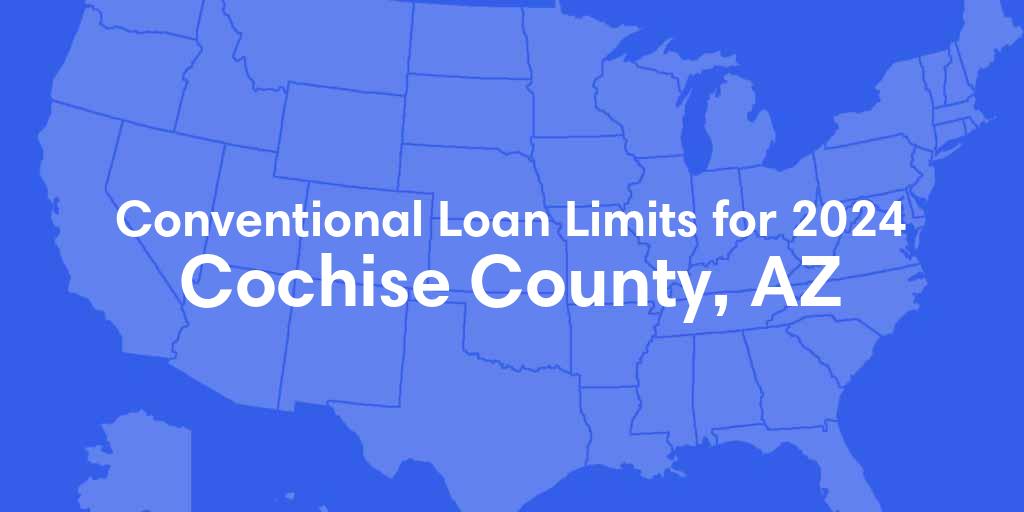 Conventional Loan Limits for 2024
Cochise County, AZ